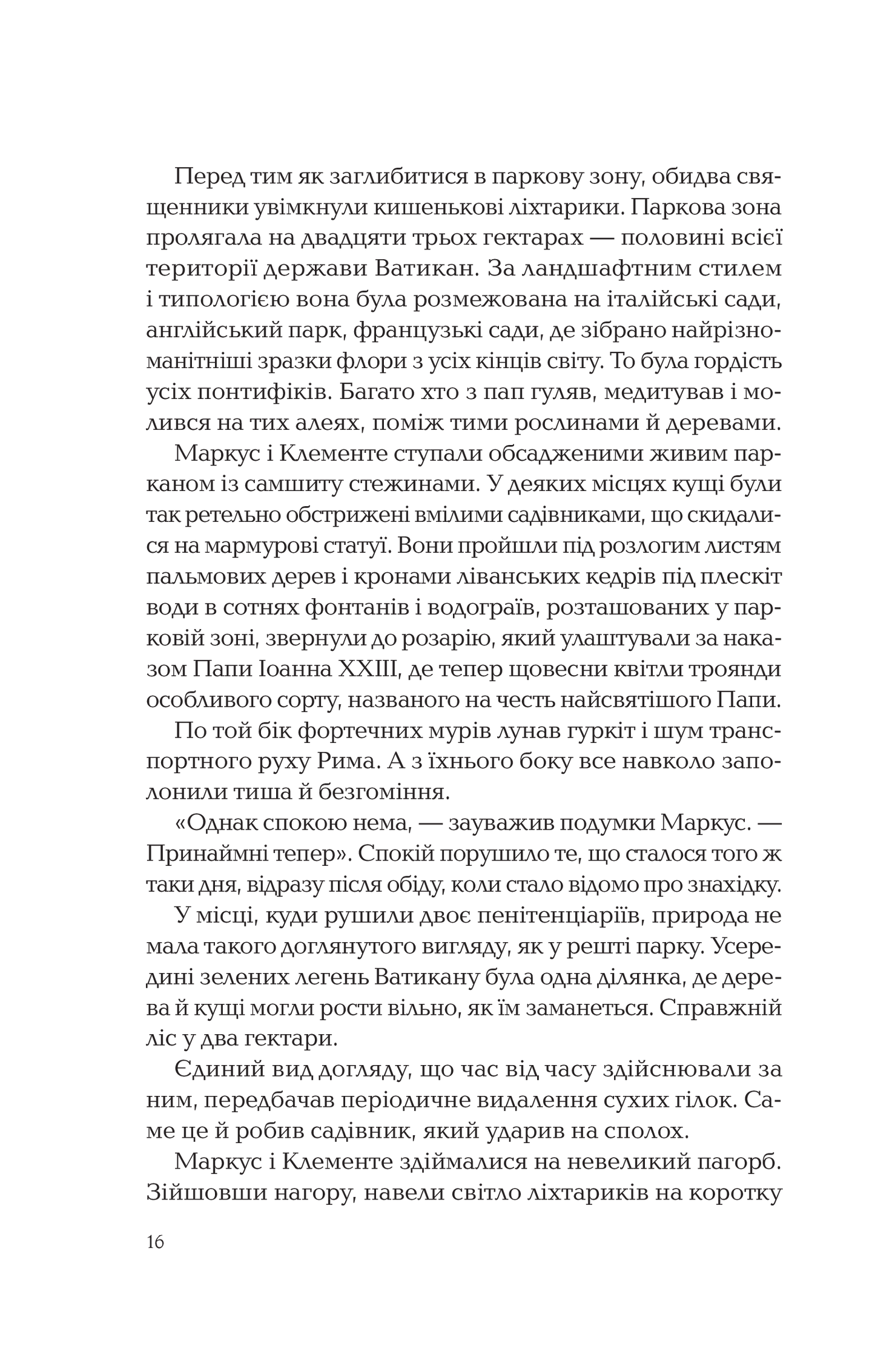 Перед тим як заглибитися в паркову зону, обидва священники увімкнули кишенькові ліхтарики. Паркова зона пролягала на двадцяти трьох гектарах — половині всієї території держави Ватикан. За ландшафтним стилем і типологією вона була розмежована на італійські сади, англійський парк, французькі сади, де зібрано найрізноманітніші зразки флори з усіх кінців світу. То була гордість усіх понтифіків. Багато хто з пап гуляв, медитував і молився на тих алеях, поміж тими рослинами й деревами.

Маркус і Клементе ступали обсадженими живим парканом із самшиту стежинами. У деяких місцях кущі були так ретельно обстрижені вмілими садівниками, що скидалися на мармурові статуї. Вони пройшли під розлогим листям пальмових дерев і кронами ліванських кедрів під плескіт води в сотнях фонтанів і водограїв, розташованих у парковій зоні, звернули до розарію, який улаштували за наказом Папи Іоанна XXIII, де тепер щовесни квітли троянди особливого сорту, названого на честь найсвятішого Папи.

По той бік фортечних мурів лунав гуркіт і шум транспортного руху Рима. А з їхнього боку все навколо заполонили тиша й безгоміння.

«Однак спокою нема, — зауважив подумки Маркус. — Принаймні тепер». Спокій порушило те, що сталося того ж таки дня, відразу після обіду, коли стало відомо про знахідку.

У місці, куди рушили двоє пенітенціаріїв, природа не мала такого доглянутого вигляду, як у решті парку. Усередині зелених легень Ватикану була одна ділянка, де дерева й кущі могли рости вільно, як їм заманеться. Справжній ліс у два гектари.

Єдиний вид догляду, що час від часу здійснювали за ним, передбачав періодичне видалення сухих гілок. Саме це й робив садівник, який ударив на сполох.

Маркус і Клементе здіймалися на невеликий пагорб. Зійшовши нагору, навели світло ліхтариків на коротку

16